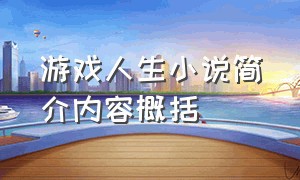 游戏人生小说简介内容概括